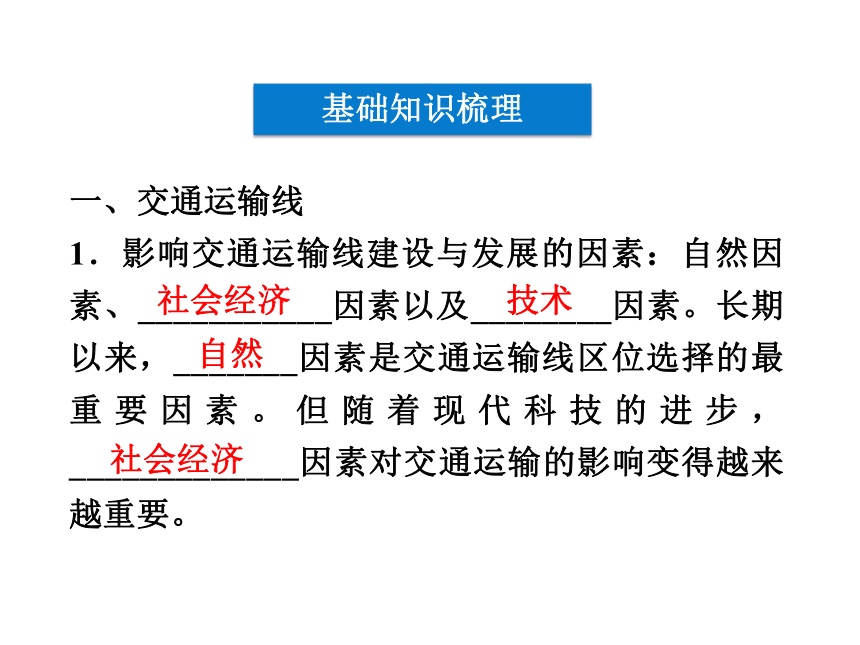 基础知识梳理

一、交通运输线

1．影响交通运输线建设与发展的因素：自然因素、社会经济因素以及技术因素。长期以来，自然因素是交通运输线区位选择的最重要因素。但随着现代科技的进步，社会经济因素对交通运输的影响变得越来越重要。